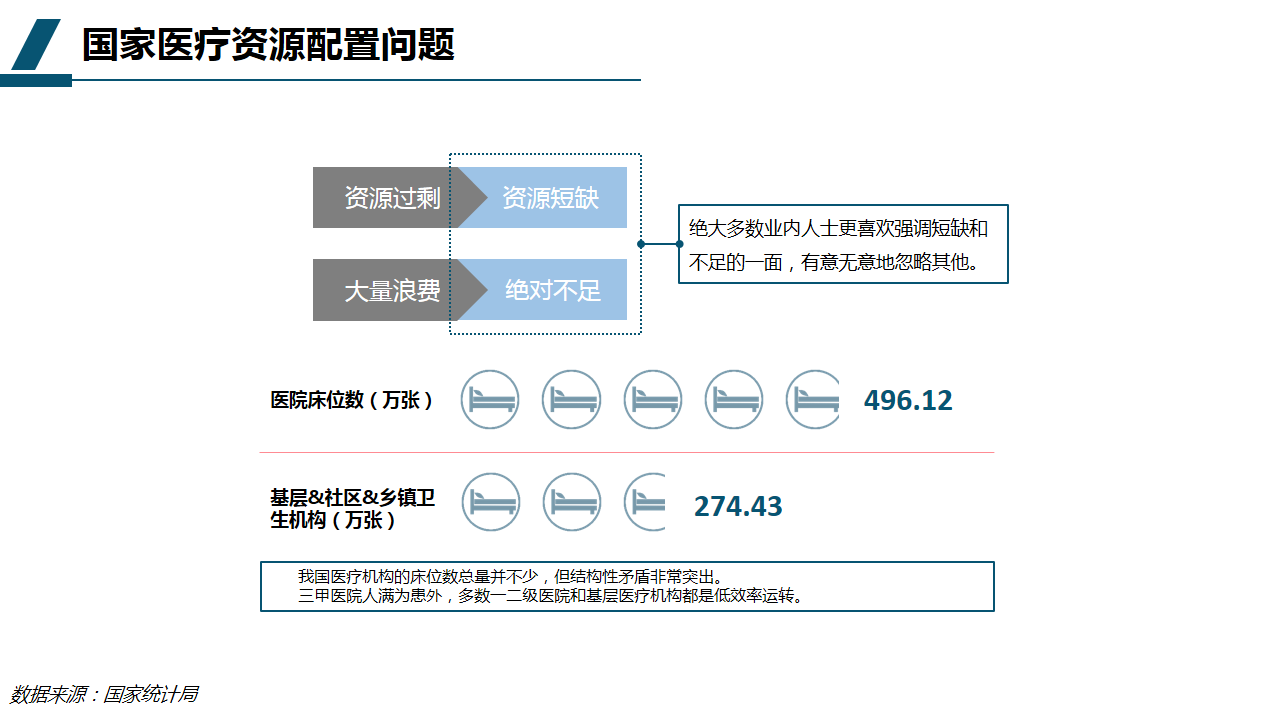 国家医疗资源配置问题

资源过剩

资源短缺

大量浪费

绝对不足

绝大多数业内人士更喜欢强调短缺和不足的一面，有意无意地忽略其他。

医院床位数（万张）

496.12

基层&社区&乡镇卫生机构（万张）

274.43

我国医疗机构的床位数总量并不少，但结构性矛盾非常突出。
三甲医院人满为患外，多数一二级医院和基层医疗机构都是低效率运转。

数据来源：国家统计局